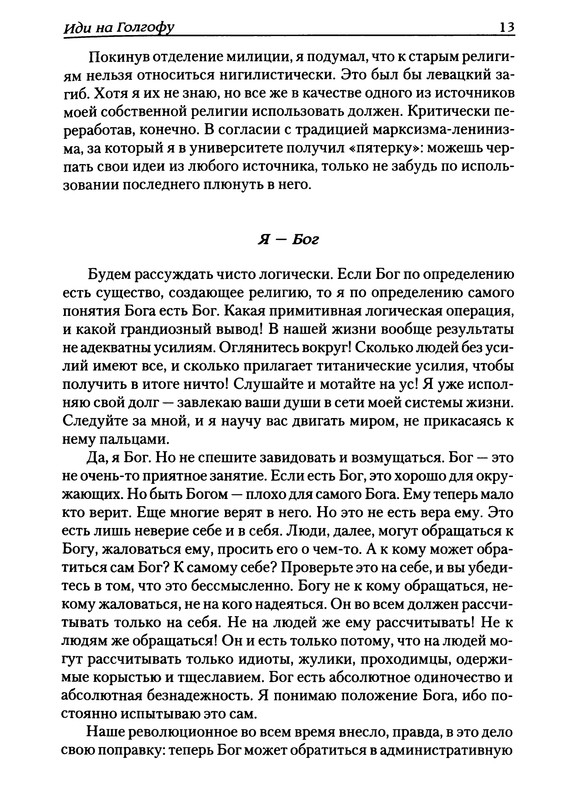 Иди на Голгофу 13

Покинув отделение милиции, я подумал, что к старым религиям нельзя относиться нигилистически. Это был бы левацкий загиб. Хотя я их не знаю, но все же в качестве одного из источников моей собственной религии использовать должен. Критически переработав, конечно. В согласии с традицией марксизма-ленинизма, за который я в университете получил «пятерку»: можешь черпать свои идеи из любого источника, только не забудь по использовании последнего плюнуть в него.

Я — Бог

Будем рассуждать чисто логически. Если Бог по определению есть существо, создающее религию, то я по определению самого понятия Бога есть Бог. Какая примитивная логическая операция, и какой грандиозный вывод! В нашей жизни вообще результаты не адекватны усилиям. Оглянитесь вокруг! Сколько людей без усилий имеют все, и сколько прилагает титанические усилия, чтобы получить в итоге ничто! Слушайте и мотайте на ус! Я уже исполняю свой долг — завлекаю ваши души в сети моей системы жизни. Следуйте за мной, и я научу вас двигать миром, не прикасаясь к нему пальцами.

Да, я Бог. Но не спешите завидовать и возмущаться. Бог — это не очень-то приятное занятие. Если есть Бог, это хорошо для окружающих. Но быть Богом — плохо для самого Бога. Ему теперь мало кто верит. Еще многие верят в него. Но это не есть вера ему. Это есть лишь неверие себе и в себя. Люди, далее, могут обращаться к Богу, жаловаться ему, просить его о чем-то. А к кому может обратиться сам Бог? К самому себе? Проверьте это на себе, и вы убедитесь в том, что это бессмысленно. Богу не к кому обращаться, некому жаловаться, не на кого надеяться. Он во всем должен рассчитывать только на себя. Не на людей же ему рассчитывать! Не к людям же обращаться! Он и есть только потому, что на людей могут рассчитывать только идиоты, жулики, проходимцы, одержимые корыстью и тщеславием. Бог есть абсолютное одиночество и абсолютная безнадежность. Я понимаю положение Бога, ибо постоянно испытываю это сам.

Наше революционное во всем время внесло, правда, в это дело свою поправку: теперь Бог может обратиться в административную